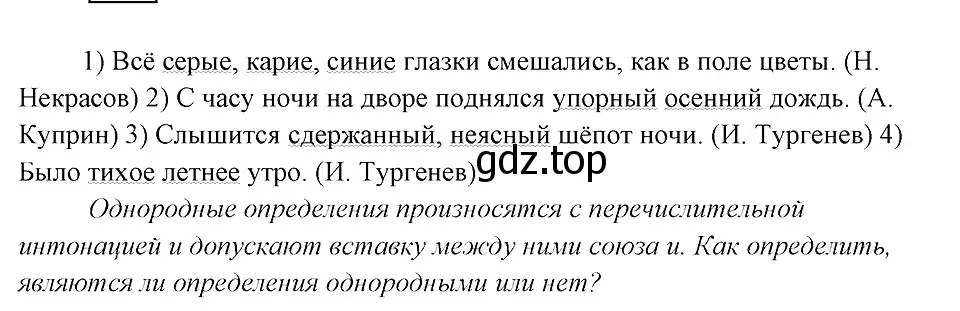 1) Всё серые, карие, синие глазки смешались, как в поле цветы. (Н. Некрасов) 2) С часу ночи на дворе поднялся упорный осенний дождь. (А. Куприн) 3) Слышится сдержанный, неясный шёпот ночи. (И. Тургенев) 4) Было тихое летнее утро. (И. Тургенев) gdz.top

Однородные определения произносятся с перечислительной интонацией и допускают вставку между ними союза и. Как определить, являются ли определения однородными или нет?